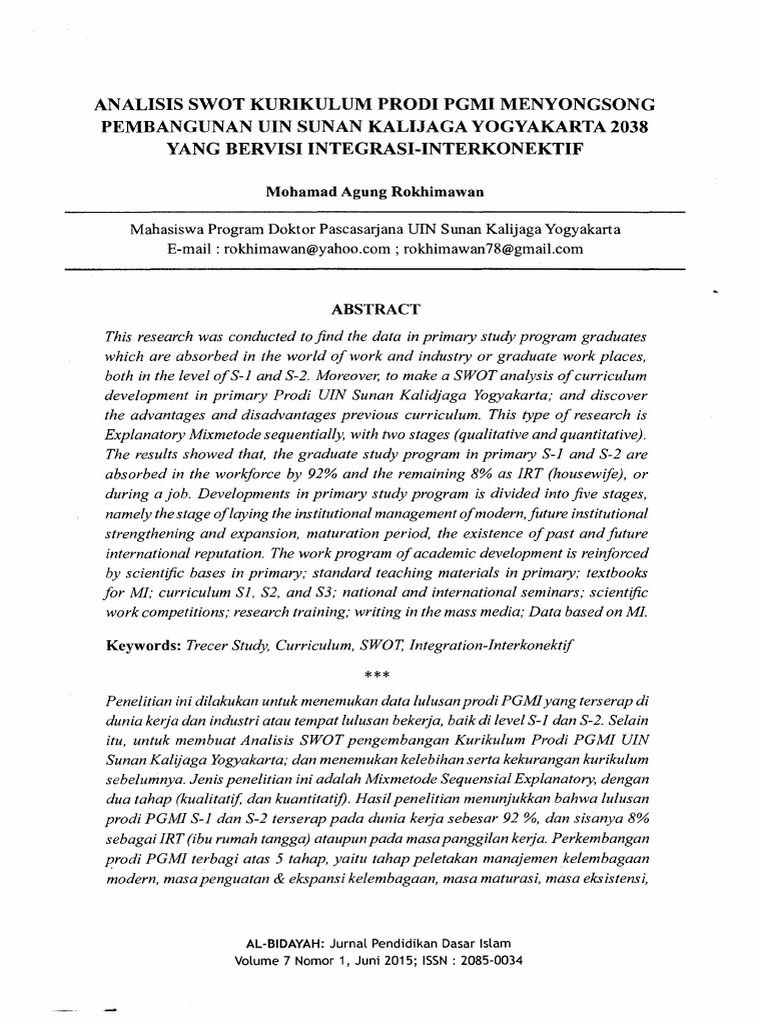 ANALISIS SWOT KURIKULUM PRODI PGMI MENYONGSONG PEMBANGUNAN UIN SUNAN KALIJAGA YOGYAKARTA 2038 YANG BERVISI INTEGRASI-INTERKONEKTIF

Mohamad Agung Rokhimawan

Mahasiswa Program Doktor Pascasarjana UIN Sunan Kalijaga Yogyakarta
E-mail : rokhimawan@yahoo.com ; rokhimawan78@gmail.com

ABSTRACT

This research was conducted to find the data in primary study program graduates which are absorbed in the world of work and industry or graduate work places, both in the level of S-1 and S-2. Moreover, to make a SWOT analysis of curriculum development in primary Prodi UIN Sunan Kalidjaga Yogyakarta; and discover the advantages and disadvantages previous curriculum. This type of research is Explanatory Mixmetode sequentially, with two stages (qualitative and quantitative). The results showed that, the graduate study program in primary S-1 and S-2 are absorbed in the workforce by 92% and the remaining 8% as IRT (housewife), or during a job. Developments in primary study program is divided into five stages, namely the stage of laying the institutional management of modern, future institutional strengthening and expansion, maturation period, the existence of past and future international reputation. The work program of academic development is reinforced by scientific bases in primary; standard teaching materials in primary; textbooks for MI; curriculum S1, S2, and S3; national and international seminars; scientific work competitions; research training; writing in the mass media; Data based on MI.

Keywords: Trecer Study, Curriculum, SWOT, Integration-Interkonektif

***

Penelitian ini dilakukan untuk menemukan data lulusan prodi PGMI yang terserap di dunia kerja dan industri atau tempat lulusan bekerja, baik di level S-1 dan S-2. Selain itu, untuk membuat Analisis SWOT pengembangan Kurikulum Prodi PGMI UIN Sunan Kalijaga Yogyakarta; dan menemukan kelebihan serta kekurangan kurikulum sebelumnya. Jenis penelitian ini adalah Mixmetode Sequensial Explanatory, dengan dua tahap (kualitatif, dan kuantitatif). Hasil penelitian menunjukkan bahwa lulusan prodi PGMI S-1 dan S-2 terserap pada dunia kerja sebesar 92 %, dan sisanya 8% sebagai IRT (ibu rumah tangga) ataupun pada masa panggilan kerja. Perkembangan prodi PGMI terbagi atas 5 tahap, yaitu tahap peletakan manajemen kelembagaan modern, masa penguatan & ekspansi kelembagaan, masa maturasi, masa eksistensi,

AL-BIDAYAH: Jurnal Pendidikan Dasar Islam
Volume 7 Nomor 1, Juni 2015; ISSN : 2085-0034